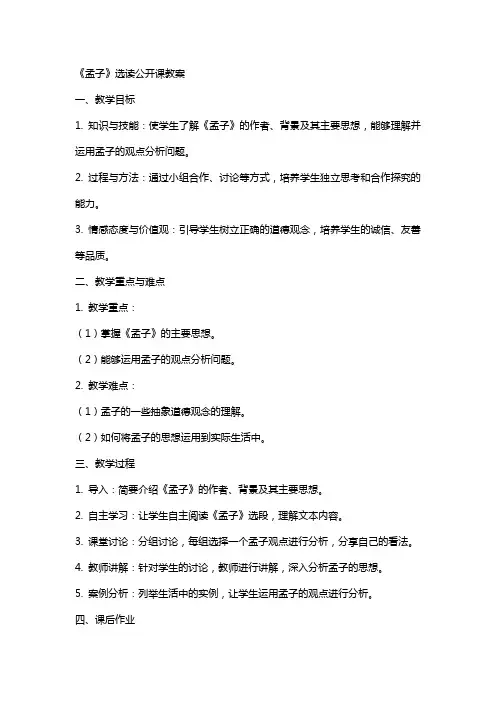 《孟子》选读公开课教案

一、教学目标

1. 知识与技能：使学生了解《孟子》的作者、背景及其主要思想，能够理解并运用孟子的观点分析问题。

2. 过程与方法：通过小组合作、讨论等方式，培养学生独立思考和合作探究的能力。

3. 情感态度与价值观：引导学生树立正确的道德观念，培养学生的诚信、友善等品质。

二、教学重点与难点

1. 教学重点：

（1）掌握《孟子》的主要思想。

（2）能够运用孟子的观点分析问题。

2. 教学难点：

（1）孟子的一些抽象道德观念的理解。

（2）如何将孟子的思想运用到实际生活中。

三、教学过程

1. 导入：简要介绍《孟子》的作者、背景及其主要思想。

2. 自主学习：让学生自主阅读《孟子》选段，理解文本内容。

3. 课堂讨论：分组讨论，每组选择一个孟子观点进行分析，分享自己的看法。

4. 教师讲解：针对学生的讨论，教师进行讲解，深入分析孟子的思想。

5. 案例分析：列举生活中的实例，让学生运用孟子的观点进行分析。

四、课后作业